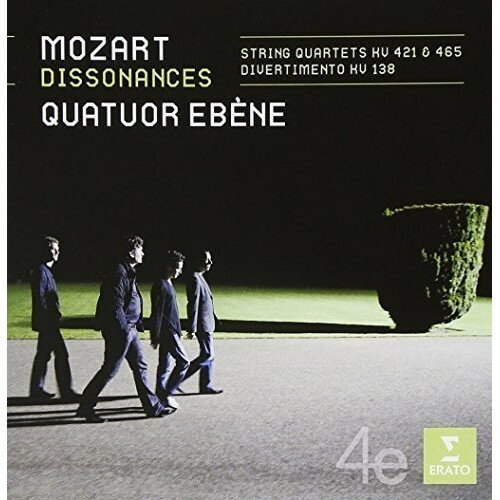 MOZART
DISSONANCES
QUATUOR EBÈNE

STRING QUARTETS KV 421 & 465
DIVERTIMENTO KV 138

4e

ERATO